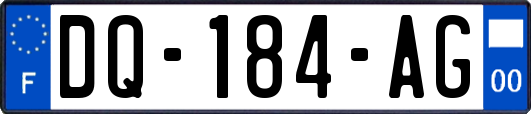 F

DQ-184-AG

00